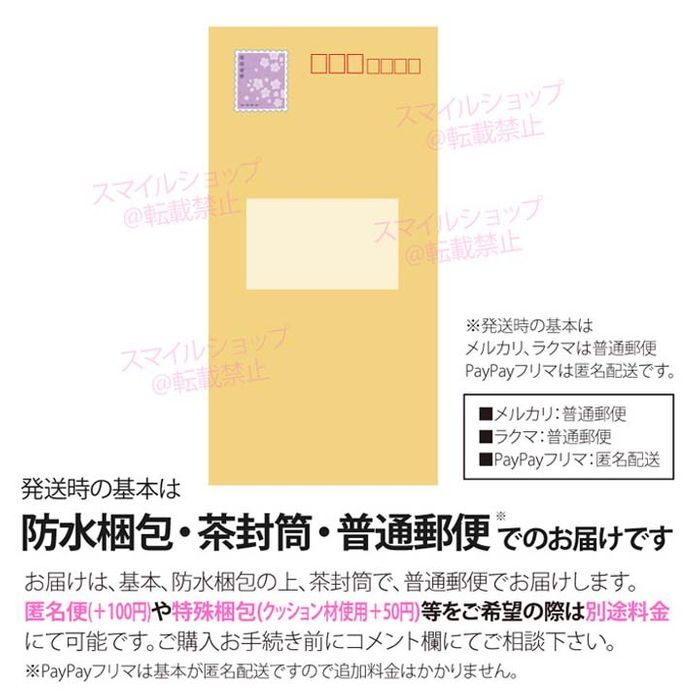 スマイルショップ
@転載禁止

スマイルショップ
@転載禁止

スマイルショップ
@転載禁止

スマイルショップ
@転載禁止

※発送時の基本は
メルカリ、ラクマは普通郵便
PayPayフリマは匿名配送です。

■メルカリ：普通郵便
■ラクマ：普通郵便
■PayPayフリマ：匿名配送

発送時の基本は
防水梱包・茶封筒・普通郵便※でのお届けです

お届けは、基本、防水梱包の上、茶封筒で、普通郵便でお届けします。
匿名便(＋100円)や特殊梱包(クッション材使用＋50円)等をご希望の際は別途料金にて可能です。ご購入お手続き前にコメント欄にてご相談下さい。
※PayPayフリマは基本が匿名配送ですので追加料金はかかりません。